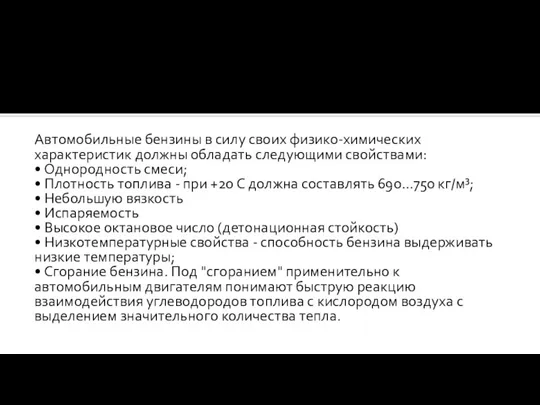 Автомобильные бензины в силу своих физико-химических характеристик должны обладать следующими свойствами:
• Однородность смеси;
• Плотность топлива - при +20 С должна составлять 690...750 кг/м$^3$;
• Небольшую вязкость
• Испаряемость
• Высокое октановое число (детонационная стойкость)
• Низкотемпературные свойства - способность бензина выдерживать низкие температуры;
• Сгорание бензина. Под "сгоранием" применительно к автомобильным двигателям понимают быструю реакцию взаимодействия углеводородов топлива с кислородом воздуха с выделением значительного количества тепла.